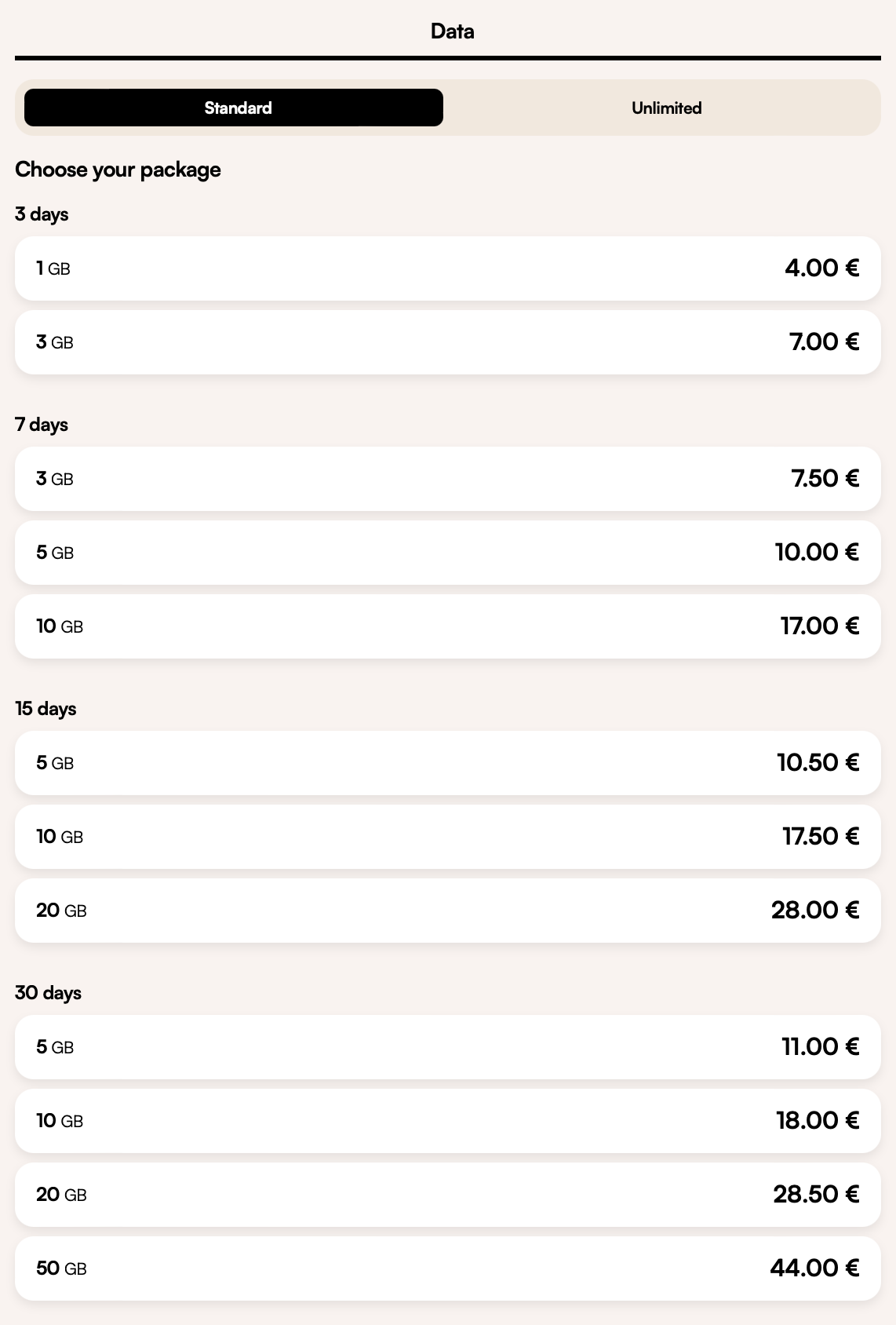 Data

Standard

Unlimited

Choose your package

3 days

1 GB 4.00 €

3 GB 7.00 €

7 days

3 GB 7.50 €

5 GB 10.00 €

10 GB 17.00 €

15 days

5 GB 10.50 €

10 GB 17.50 €

20 GB 28.00 €

30 days

5 GB 11.00 €

10 GB 18.00 €

20 GB 28.50 €

50 GB 44.00 €